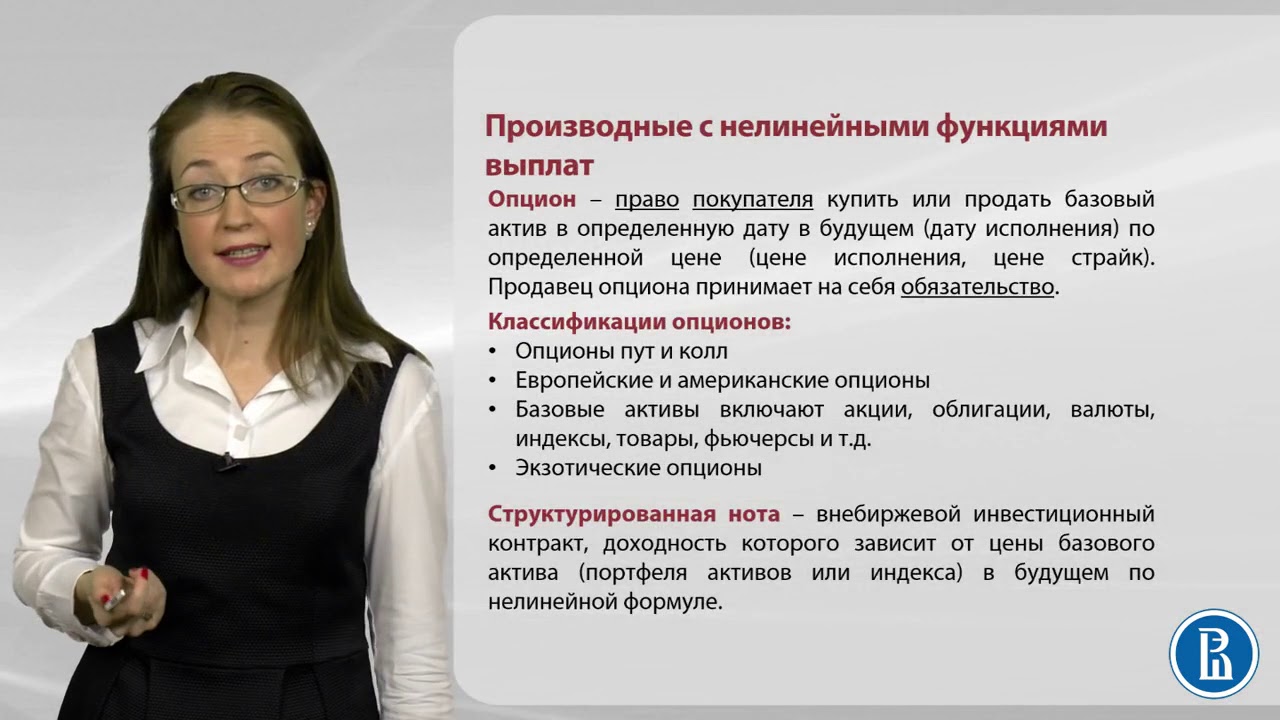 Производные с нелинейными функциями выплат

Опцион – право покупателя купить или продать базовый актив в определенную дату в будущем (дату исполнения) по определенной цене (цене исполнения, цене страйк). Продавец опциона принимает на себя обязательство.

Классификации опционов:

• Опционы пут и колл
• Европейские и американские опционы
• Базовые активы включают акции, облигации, валюты, индексы, товары, фьючерсы и т.д.
• Экзотические опционы

Структурированная нота – внебиржевой инвестиционный контракт, доходность которого зависит от цены базового актива (портфеля активов или индекса) в будущем по нелинейной формуле.